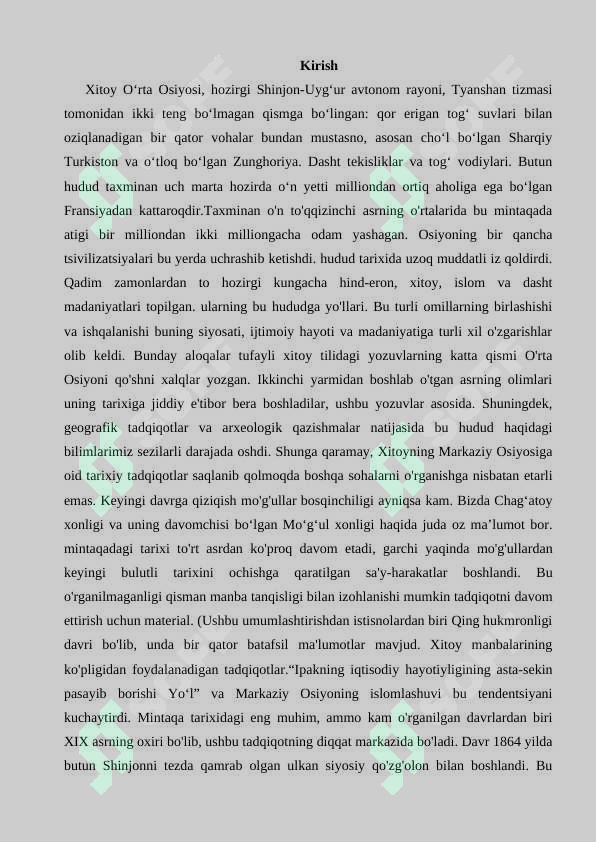 Kirish

Xitoy O‘rta Osiyosi, hozirgi Shinjon-Uyg‘ur avtonom rayoni, Tyanshan tizmasi tomonidan ikki teng bo‘lmagan qismga bo‘lingan: qor erigan tog‘ suvlari bilan oziqlanadigan bir qator vohalar bundan mustasno, asosan cho‘l bo‘lgan Sharqiy Turkiston va o‘tloq bo‘lgan Zunghoriya. Dasht tekisliklar va tog‘ vodiylari. Butun hudud taxminan uch marta hozirda o‘n yetti milliondan ortiq aholiga ega bo‘lgan Fransiyadan kattaroqdir.Taxminan o'n to'qqizinchi asrning o'rtalarida bu mintaqada atigi bir milliondan ikki milliongacha odam yashagan. Osiyoning bir qancha tsivilizatsiyalari bu yerda uchrashib ketishdi. hudud tarixida uzoq muddatli iz qoldirdi. Qadim zamonlardan to hozirgi kungacha hind-eron, xitoy, islom va dasht madaniyatlari topilgan. ularning bu hududga yo'llari. Bu turli omillarning birlashishi va ishqalanishi buning siyosati, ijtimoiy hayoti va madaniyatiga turli xil o'zgarishlar olib keldi. Bunday aloqalar tufayli xitoy tilidagi yozuvlarning katta qismi O'rta Osiyoni qo'shni xalqlar yozgan. Ikkinchi yarmidan boshlab o'tgan asrning olimlari uning tarixiga jiddiy e'tibor bera boshladilar, ushbu yozuvlar asosida. Shuningdek, geografik tadqiqotlar va arxeologik qazishmalar natijasida bu hudud haqidagi bilimlarimiz sezilarli darajada oshdi. Shunga qaramay, Xitoyning Markaziy Osiyosiga oid tarixiy tadqiqotlar saqlanib qolmoqda boshqa sohalarni o'rganishga nisbatan etarli emas. Keyingi davrga qiziqish mo'g'ullar bosqinchiligi ayniqsa kam. Bizda Chag‘atoy xonligi va uning davomchisi bo‘lgan Mo‘g‘ul xonligi haqida juda oz ma’lumot bor. mintaqadagi tarixi to'rt asrdan ko'proq davom etadi, garchi yaqinda mo'g'ullardan keyingi bulutli tarixini ochishga qaratilgan sa'y-harakatlar boshlandi. Bu o'rganilmaganligi qisman manba tanqisligi bilan izohlanishi mumkin tadqiqotni davom ettirish uchun material. (Ushbu umumlashtirishdan istisnolardan biri Qing hukmronligi davri bo'lib, unda bir qator batafsil ma'lumotlar mavjud. Xitoy manbalarining ko'pligidan foydalanadigan tadqiqotlar.“Ipakning iqtisodiy hayotiyligining asta-sekin pasayib borishi Yo‘l” va Markaziy Osiyoning islomlashuvi bu tendentsiyani kuchaytirdi. Mintaqa tarixidagi eng muhim, ammo kam o'rganilgan davrlardan biri XIX asrning oxiri bo'lib, ushbu tadqiqotning diqqat markazida bo'ladi. Davr 1864 yilda butun Shinjonni tezda qamrab olgan ulkan siyosiy qo'zg'olon bilan boshlandi. Bu